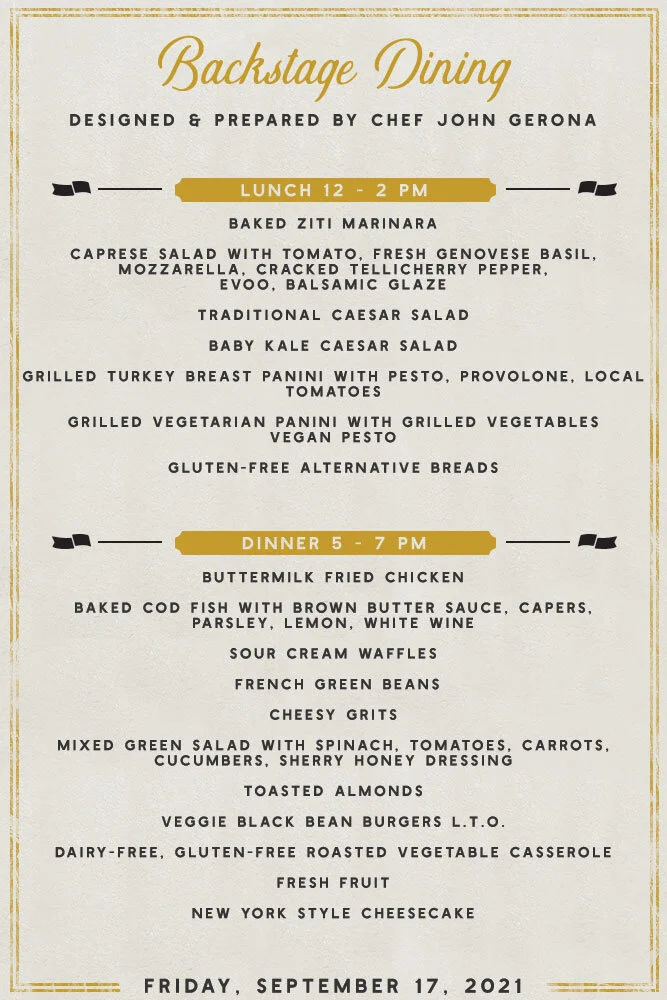 Backstage Dining

DESIGNED & PREPARED BY CHEF JOHN GERONA

LUNCH 12 - 2 PM

BAKED ZITI MARINARA

CAPRESE SALAD WITH TOMATO, FRESH GENOVESE BASIL, MOZZARELLA, CRACKED TELLICHERRY PEPPER, EVOO, BALSAMIC GLAZE

TRADITIONAL CAESAR SALAD

BABY KALE CAESAR SALAD

GRILLED TURKEY BREAST PANINI WITH PESTO, PROVOLONE, LOCAL TOMATOES

GRILLED VEGETARIAN PANINI WITH GRILLED VEGETABLES VEGAN PESTO

GLUTEN-FREE ALTERNATIVE BREADS

DINNER 5 - 7 PM

BUTTERMILK FRIED CHICKEN

BAKED COD FISH WITH BROWN BUTTER SAUCE, CAPERS, PARSLEY, LEMON, WHITE WINE

SOUR CREAM WAFFLES

FRENCH GREEN BEANS

CHEESY GRITS

MIXED GREEN SALAD WITH SPINACH, TOMATOES, CARROTS, CUCUMBERS, SHERRY HONEY DRESSING

TOASTED ALMONDS

VEGGIE BLACK BEAN BURGERS L.T.O.

DAIRY-FREE, GLUTEN-FREE ROASTED VEGETABLE CASSEROLE

FRESH FRUIT

NEW YORK STYLE CHEESECAKE

FRIDAY, SEPTEMBER 17, 2021